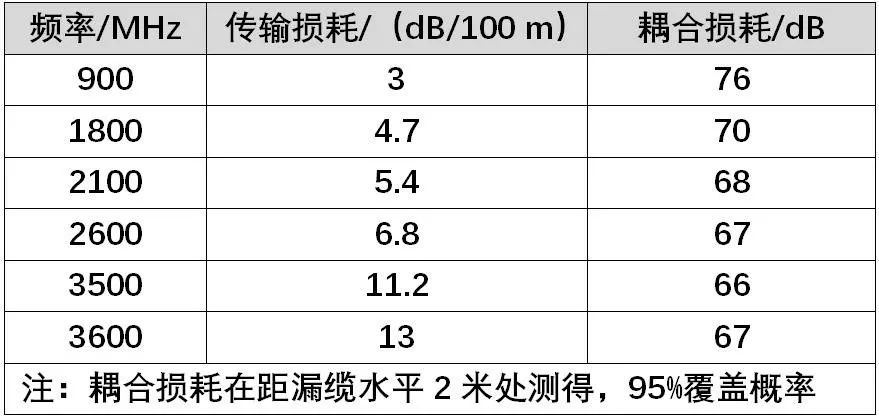 | 频率/MHz | 传输损耗/（dB/100 m） | 耦合损耗/dB |
|---|---|---|
| 900 | 3 | 76 |
| 1800 | 4.7 | 70 |
| 2100 | 5.4 | 68 |
| 2600 | 6.8 | 67 |
| 3500 | 11.2 | 66 |
| 3600 | 13 | 67 |

注：耦合损耗在距漏缆水平 2 米处测得，95%覆盖概率